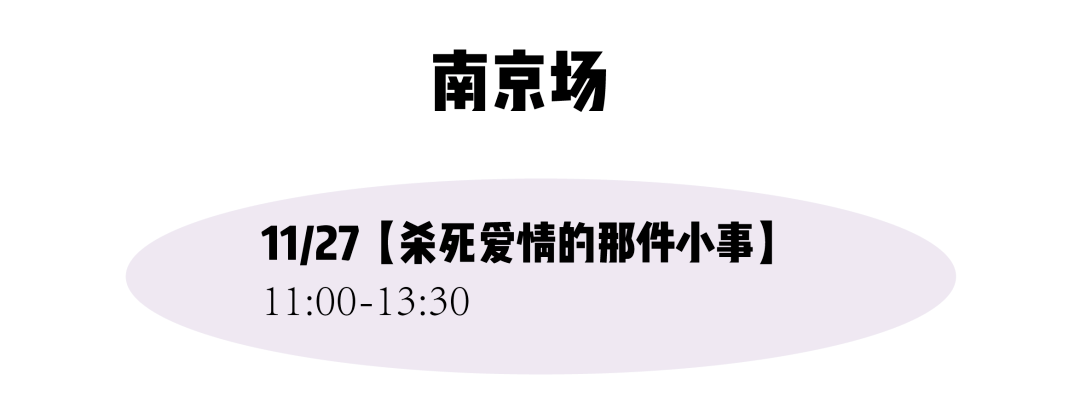 南京场

11/27【杀死爱情的那件小事】
11:00-13:30